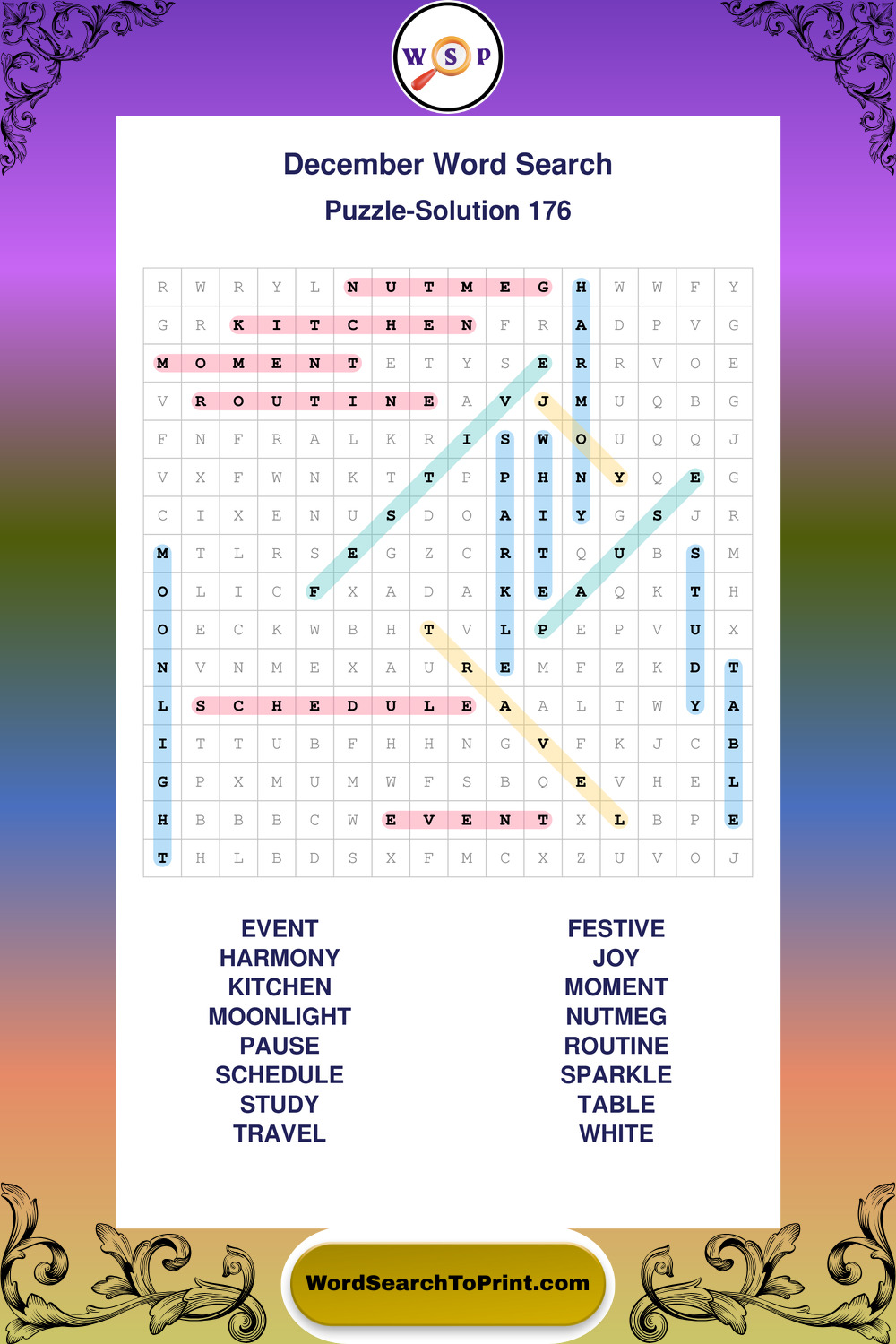 W S P

December Word Search

Puzzle-Solution 176

| R | W | R | Y | L | N | U | T | M | E | G | H | W | W | F | Y |
|---|---|---|---|---|---|---|---|---|---|---|---|---|---|---|---|
| G | R | K | I | T | C | H | E | N | F | R | A | D | P | V | G |
| M | O | M | E | N | T | E | T | Y | S | E | R | R | V | O | E |
| V | R | O | U | T | I | N | E | A | V | J | M | U | Q | B | G |
| F | N | F | R | A | L | K | R | I | S | W | O | U | Q | Q | J |
| V | X | F | W | N | K | T | T | P | P | H | N | Y | Q | E | G |
| C | I | X | E | N | U | S | D | O | A | I | Y | G | S | J | R |
| M | T | L | R | S | E | G | Z | C | R | T | Q | U | B | S | M |
| O | L | I | C | F | X | A | D | A | K | E | A | Q | K | T | H |
| O | E | C | K | W | B | H | T | V | L | P | E | P | V | U | X |
| N | V | N | M | E | X | A | U | R | E | M | F | Z | K | D | T |
| L | S | C | H | E | D | U | L | E | A | A | L | T | W | Y | A |
| I | T | T | U | B | F | H | H | N | G | V | F | K | J | C | B |
| G | P | X | M | U | M | W | F | S | B | Q | E | V | H | E | L |
| H | B | B | B | C | W | E | V | E | N | T | X | L | B | P | E |
| T | H | L | B | D | S | X | F | M | C | X | Z | U | V | O | J |

EVENT
HARMONY
KITCHEN
MOONLIGHT
PAUSE
SCHEDULE
STUDY
TRAVEL

FESTIVE
JOY
MOMENT
NUTMEG
ROUTINE
SPARKLE
TABLE
WHITE

WordSearchToPrint.com